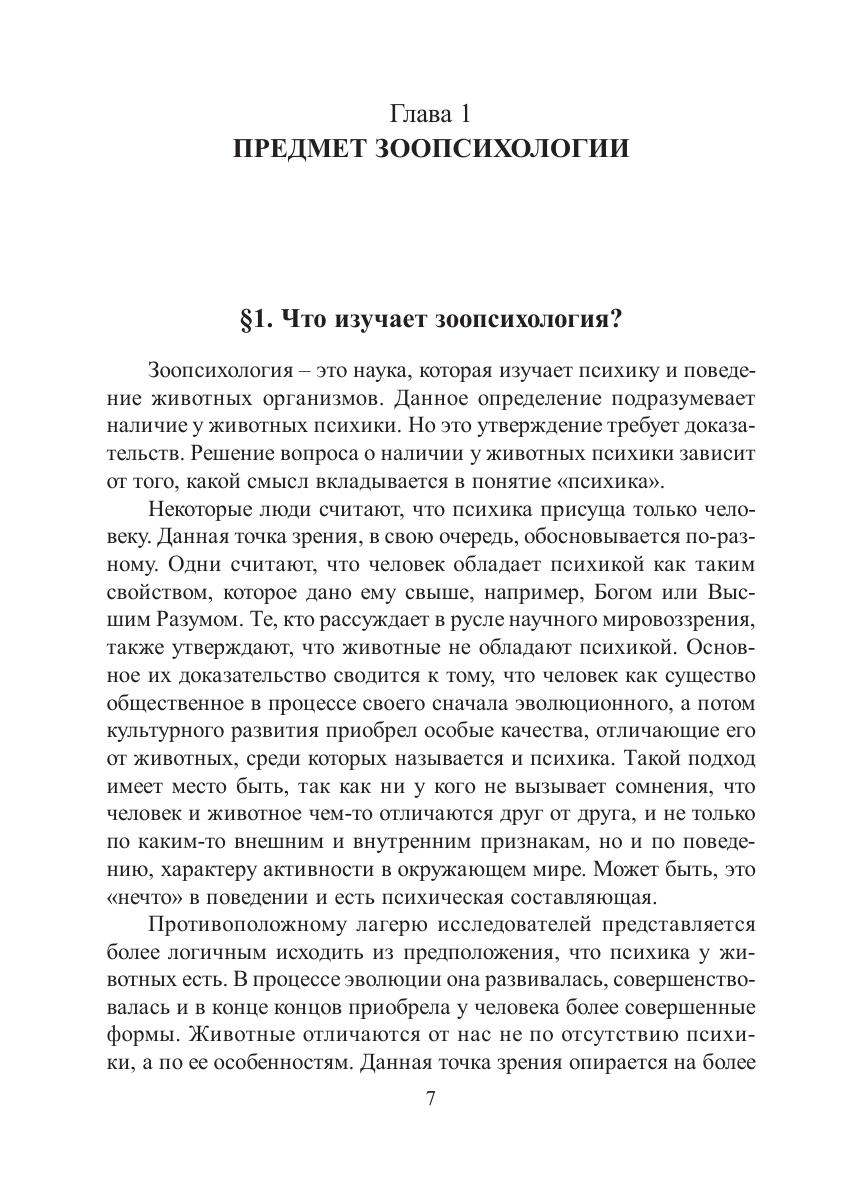 Глава 1
ПРЕДМЕТ ЗООПСИХОЛОГИИ

§1. Что изучает зоопсихология?

Зоопсихология – это наука, которая изучает психику и поведение животных организмов. Данное определение подразумевает наличие у животных психики. Но это утверждение требует доказательств. Решение вопроса о наличии у животных психики зависит от того, какой смысл вкладывается в понятие «психика».

Некоторые люди считают, что психика присуща только человеку. Данная точка зрения, в свою очередь, обосновывается по-разному. Одни считают, что человек обладает психикой как таким свойством, которое дано ему свыше, например, Богом или Высшим Разумом. Те, кто рассуждает в русле научного мировоззрения, также утверждают, что животные не обладают психикой. Основное их доказательство сводится к тому, что человек как существо общественное в процессе своего сначала эволюционного, а потом культурного развития приобрел особые качества, отличающие его от животных, среди которых называется и психика. Такой подход имеет место быть, так как ни у кого не вызывает сомнения, что человек и животное чем-то отличаются друг от друга, и не только по каким-то внешним и внутренним признакам, но и по поведению, характеру активности в окружающем мире. Может быть, это «нечто» в поведении и есть психическая составляющая.

Противоположному лагерю исследователей представляется более логичным исходить из предположения, что психика у животных есть. В процессе эволюции она развивалась, совершенствовалась и в конце концов приобрела у человека более совершенные формы. Животные отличаются от нас не по отсутствию психики, а по ее особенностям. Данная точка зрения опирается на более

7